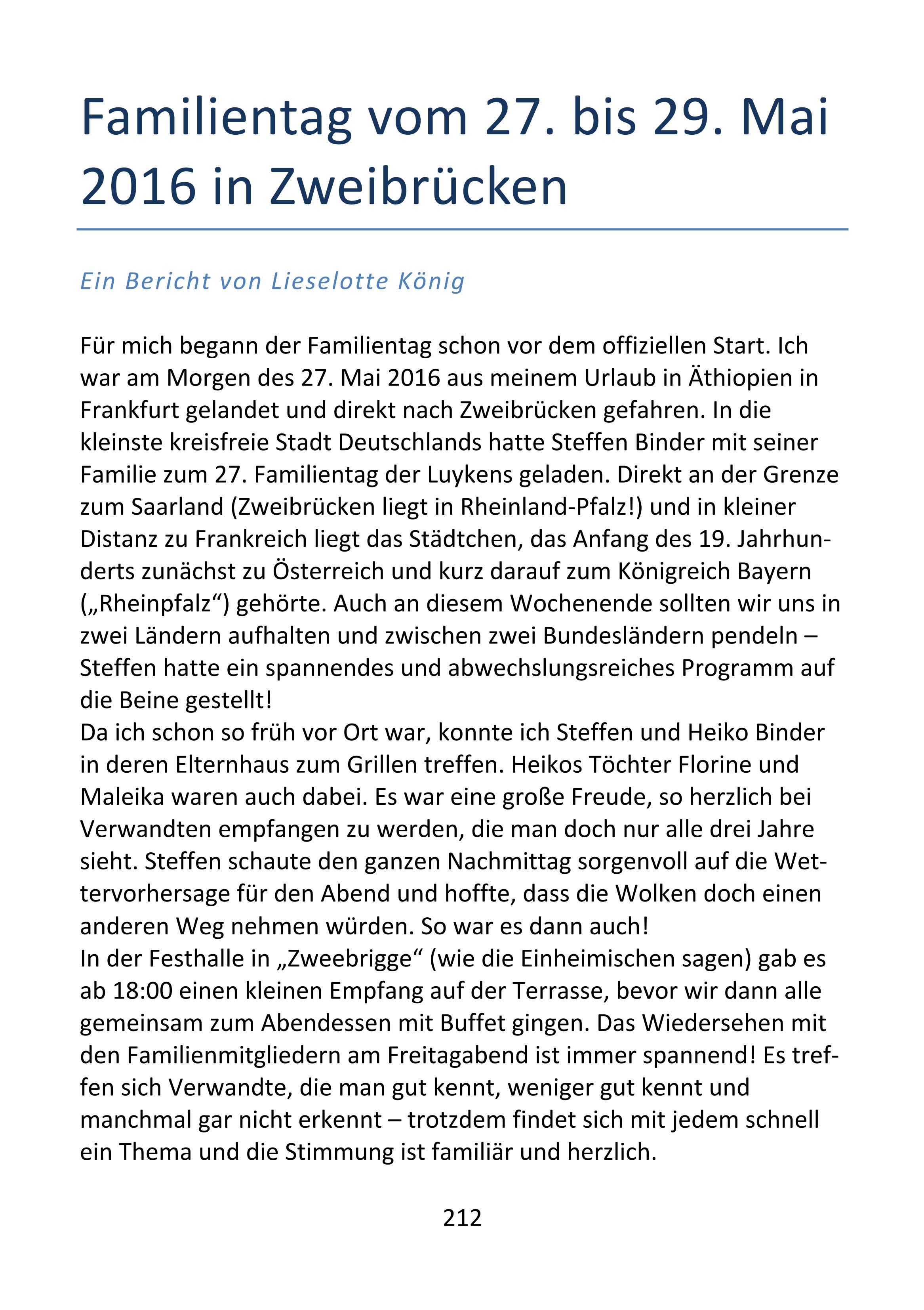 Familientag vom 27. bis 29. Mai 2016 in Zweibrücken

Ein Bericht von Lieselotte König

Für mich begann der Familientag schon vor dem offiziellen Start. Ich war am Morgen des 27. Mai 2016 aus meinem Urlaub in Äthiopien in Frankfurt gelandet und direkt nach Zweibrücken gefahren. In die kleinste kreisfreie Stadt Deutschlands hatte Steffen Binder mit seiner Familie zum 27. Familientag der Luykens geladen. Direkt an der Grenze zum Saarland (Zweibrücken liegt in Rheinland-Pfalz!) und in kleiner Distanz zu Frankreich liegt das Städtchen, das Anfang des 19. Jahrhunderts zunächst zu Österreich und kurz darauf zum Königreich Bayern („Rheinpfalz“) gehörte. Auch an diesem Wochenende sollten wir uns in zwei Ländern aufhalten und zwischen zwei Bundesländern pendeln – Steffen hatte ein spannendes und abwechslungsreiches Programm auf die Beine gestellt!
Da ich schon so früh vor Ort war, konnte ich Steffen und Heiko Binder in deren Elternhaus zum Grillen treffen. Heikos Töchter Florine und Maleika waren auch dabei. Es war eine große Freude, so herzlich bei Verwandten empfangen zu werden, die man doch nur alle drei Jahre sieht. Steffen schaute den ganzen Nachmittag sorgenvoll auf die Wettervorhersage für den Abend und hoffte, dass die Wolken doch einen anderen Weg nehmen würden. So war es dann auch!
In der Festhalle in „Zweebrigge“ (wie die Einheimischen sagen) gab es ab 18:00 einen kleinen Empfang auf der Terrasse, bevor wir dann alle gemeinsam zum Abendessen mit Buffet gingen. Das Wiedersehen mit den Familienmitgliedern am Freitagabend ist immer spannend! Es treffen sich Verwandte, die man gut kennt, weniger gut kennt und manchmal gar nicht erkennt – trotzdem findet sich mit jedem schnell ein Thema und die Stimmung ist familiär und herzlich.

212